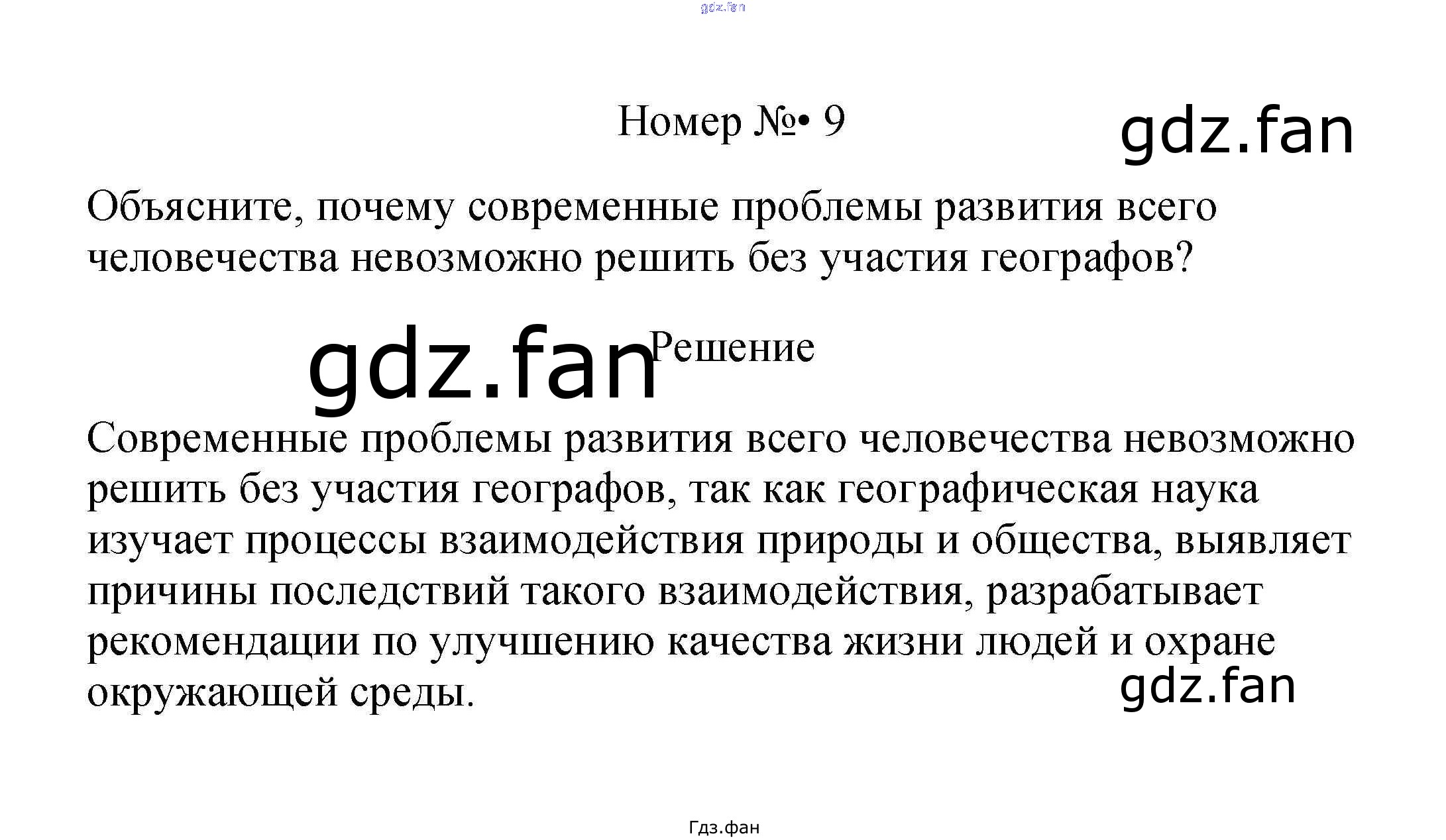 gdz.fan

Номер №• 9

gdz.fan

Объясните, почему современные проблемы развития всего человечества невозможно решить без участия географов?

gdz.fan

Решение

Современные проблемы развития всего человечества невозможно решить без участия географов, так как географическая наука изучает процессы взаимодействия природы и общества, выявляет причины последствий такого взаимодействия, разрабатывает рекомендации по улучшению качества жизни людей и охране окружающей среды.

gdz.fan

Гдз.фан